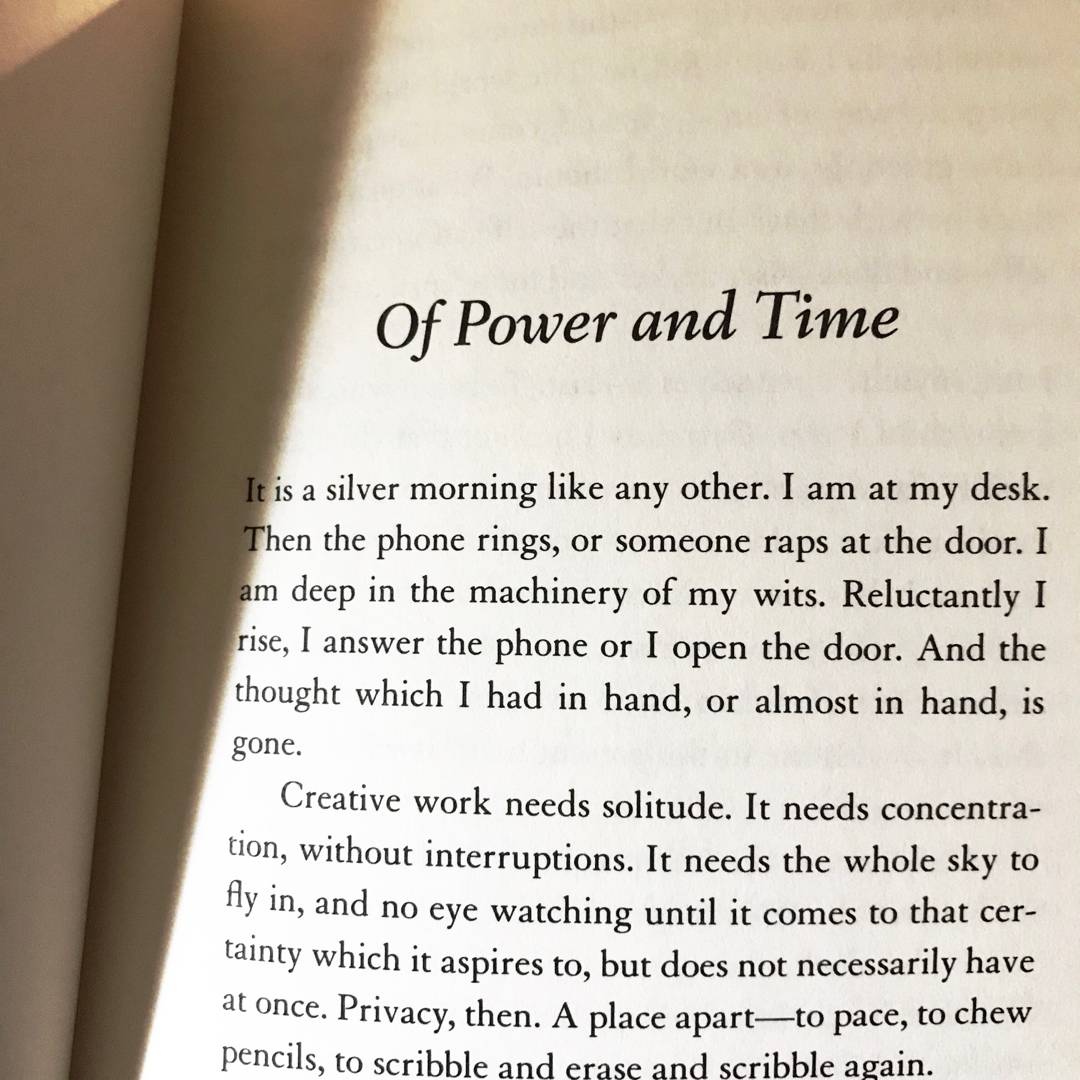 Of Power and Time

It is a silver morning like any other. I am at my desk. Then the phone rings, or someone raps at the door. I am deep in the machinery of my wits. Reluctantly I rise, I answer the phone or I open the door. And the thought which I had in hand, or almost in hand, is gone.

Creative work needs solitude. It needs concentration, without interruptions. It needs the whole sky to fly in, and no eye watching until it comes to that certainty which it aspires to, but does not necessarily have at once. Privacy, then. A place apart—to pace, to chew pencils, to scribble and erase and scribble again.